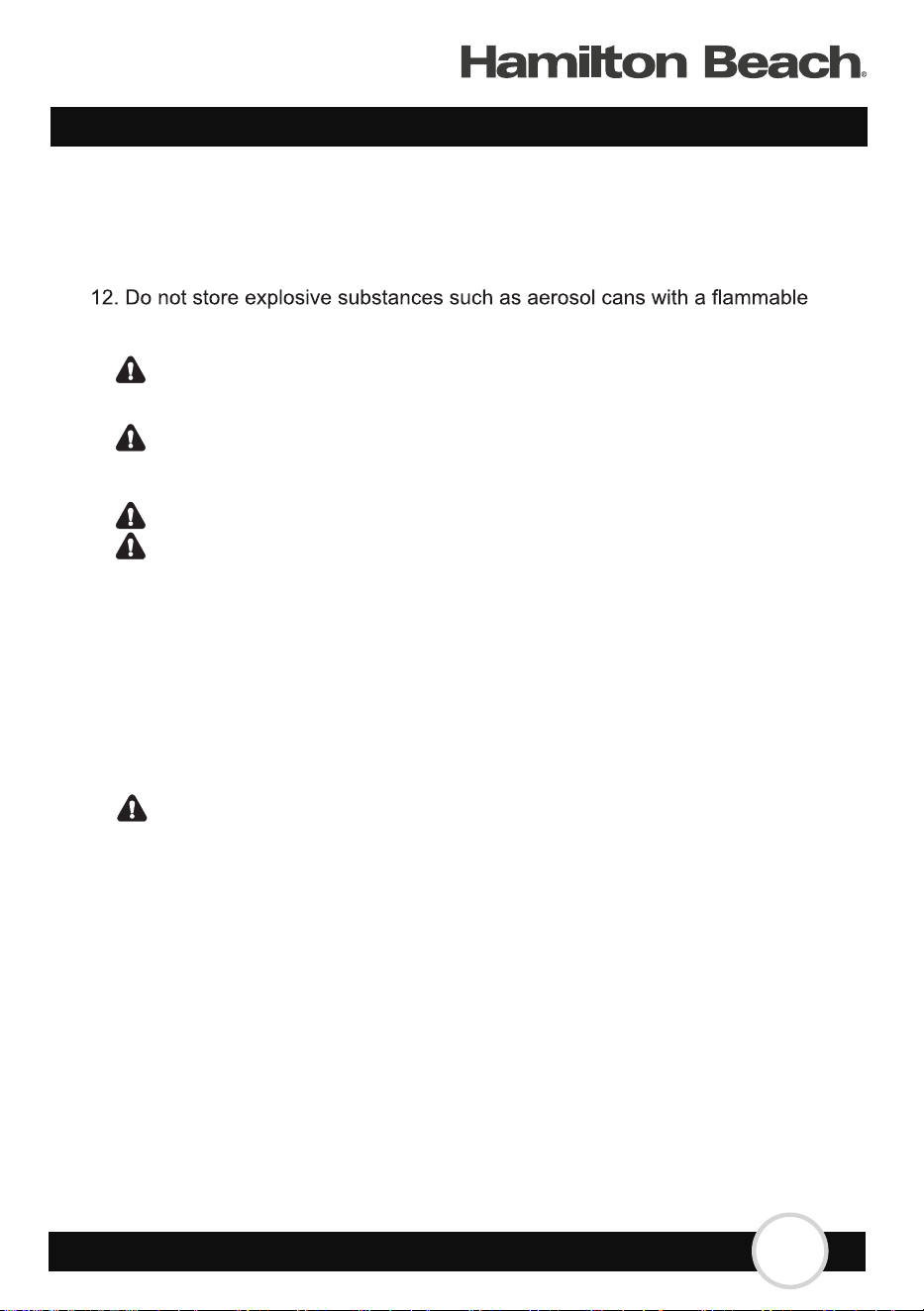 Hamilton Beach®

12. Do not store explosive substances such as aerosol cans with a flammable